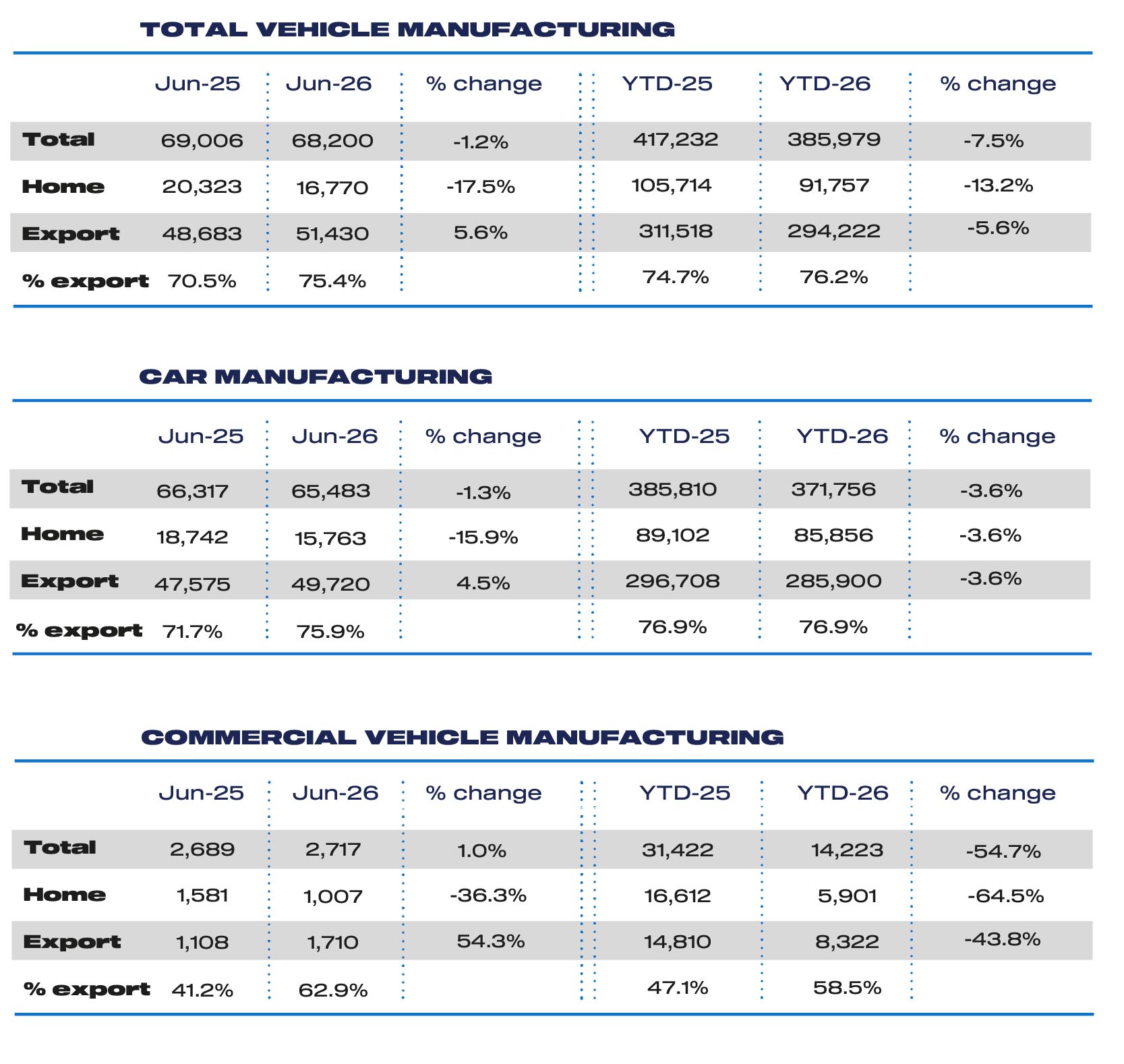 TOTAL VEHICLE MANUFACTURING

|  | Jun-25 | Jun-26 | % change | YTD-25 | YTD-26 | % change |
|---|---|---|---|---|---|---|
| Total | 69,006 | 68,200 | -1.2% | 417,232 | 385,979 | -7.5% |
| Home | 20,323 | 16,770 | -17.5% | 105,714 | 91,757 | -13.2% |
| Export | 48,683 | 51,430 | 5.6% | 311,518 | 294,222 | -5.6% |
| % export | 70.5% | 75.4% |  | 74.7% | 76.2% |  |

CAR MANUFACTURING

|  | Jun-25 | Jun-26 | % change | YTD-25 | YTD-26 | % change |
|---|---|---|---|---|---|---|
| Total | 66,317 | 65,483 | -1.3% | 385,810 | 371,756 | -3.6% |
| Home | 18,742 | 15,763 | -15.9% | 89,102 | 85,856 | -3.6% |
| Export | 47,575 | 49,720 | 4.5% | 296,708 | 285,900 | -3.6% |
| % export | 71.7% | 75.9% |  | 76.9% | 76.9% |  |

COMMERCIAL VEHICLE MANUFACTURING

|  | Jun-25 | Jun-26 | % change | YTD-25 | YTD-26 | % change |
|---|---|---|---|---|---|---|
| Total | 2,689 | 2,717 | 1.0% | 31,422 | 14,223 | -54.7% |
| Home | 1,581 | 1,007 | -36.3% | 16,612 | 5,901 | -64.5% |
| Export | 1,108 | 1,710 | 54.3% | 14,810 | 8,322 | -43.8% |
| % export | 41.2% | 62.9% |  | 47.1% | 58.5% |  |